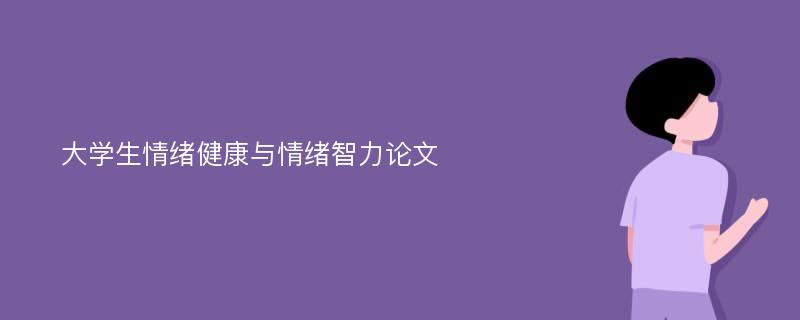 大学生情绪健康与情绪智力论文